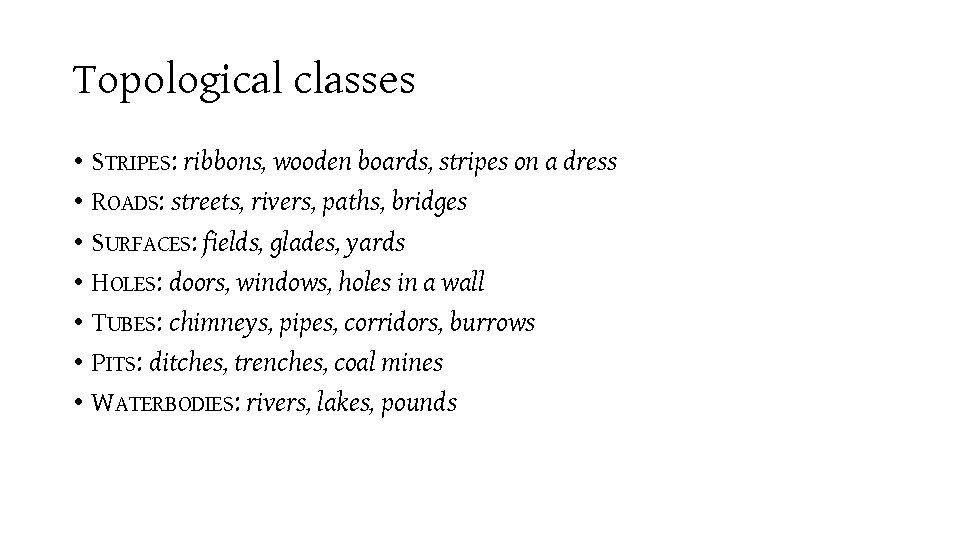 Topological classes

• STRIPES: ribbons, wooden boards, stripes on a dress
• ROADS: streets, rivers, paths, bridges
• SURFACES: fields, glades, yards
• HOLES: doors, windows, holes in a wall
• TUBES: chimneys, pipes, corridors, burrows
• PITS: ditches, trenches, coal mines
• WATERBODIES: rivers, lakes, pounds